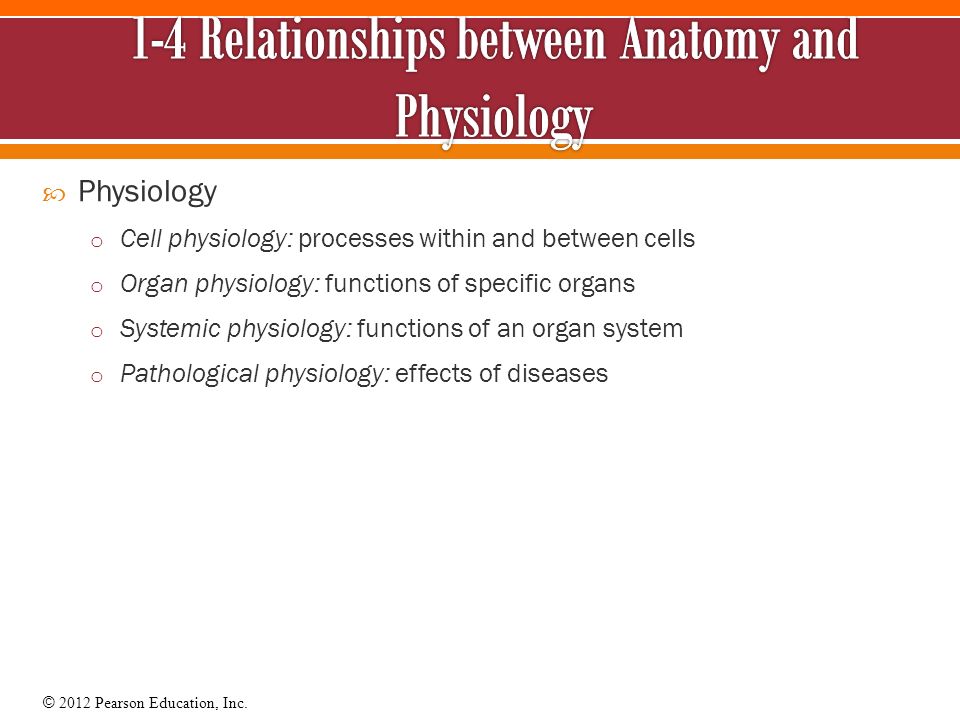 1-4 Relationships between Anatomy and Physiology

Physiology

o Cell physiology: processes within and between cells
o Organ physiology: functions of specific organs
o Systemic physiology: functions of an organ system
o Pathological physiology: effects of diseases

© 2012 Pearson Education, Inc.